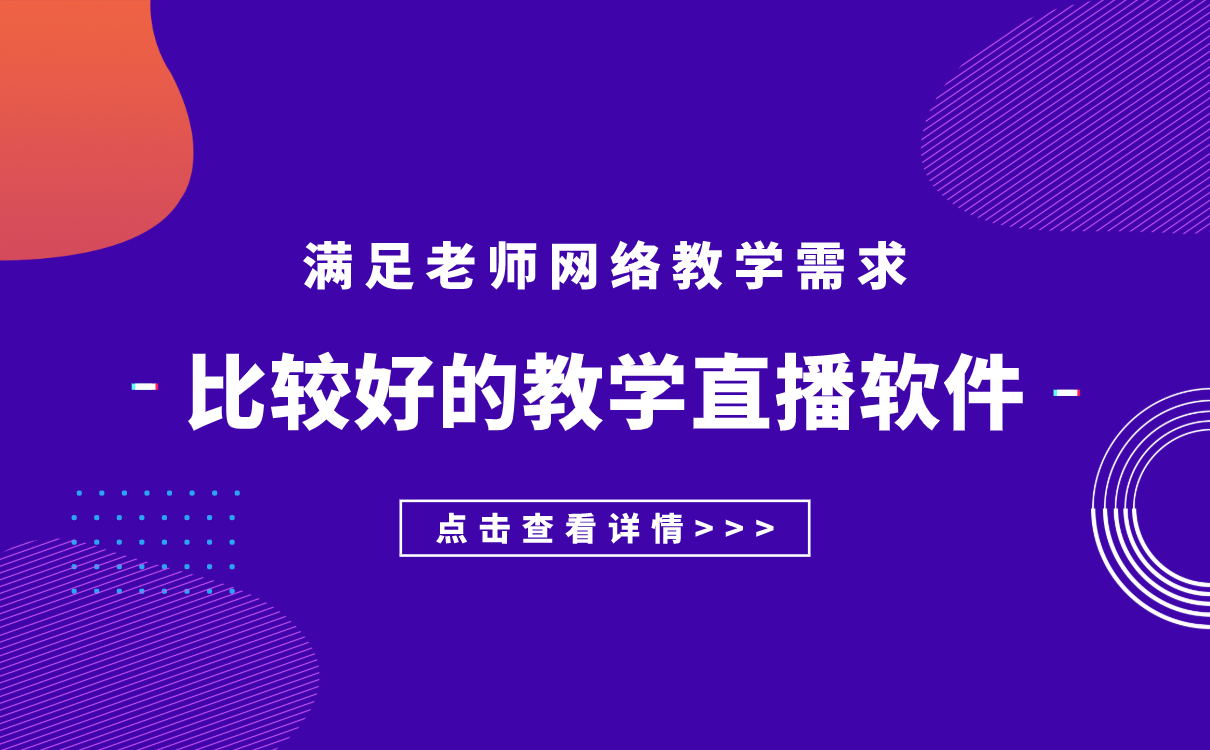 满足老师网络教学需求

- 比较好的教学直播软件 -

点击查看详情>>>